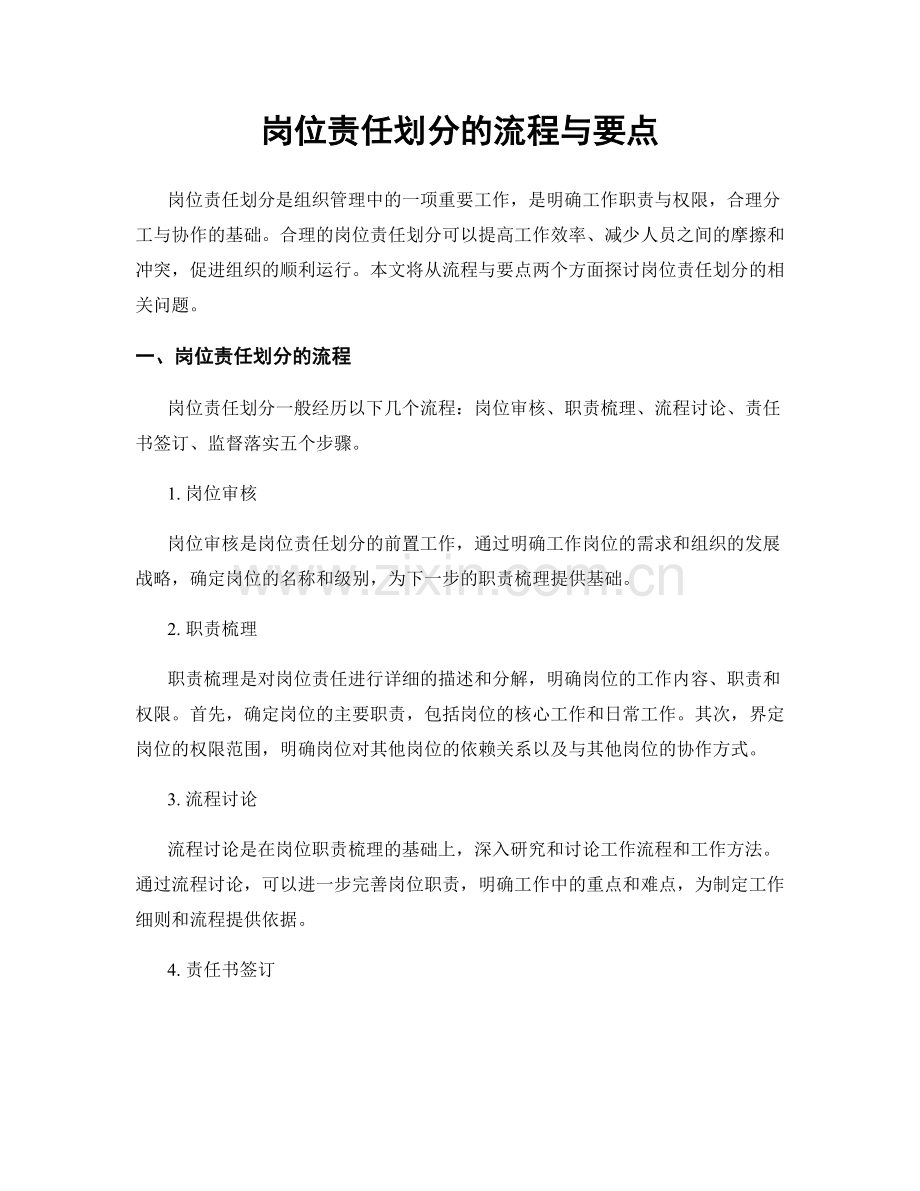 岗位责任划分的流程与要点

岗位责任划分是组织管理中的一项重要工作，是明确工作职责与权限，合理分工与协作的基础。合理的岗位责任划分可以提高工作效率、减少人员之间的摩擦和冲突，促进组织的顺利运行。本文将从流程与要点两个方面探讨岗位责任划分的相关问题。

一、岗位责任划分的流程

岗位责任划分一般经历以下几个流程：岗位审核、职责梳理、流程讨论、责任书签订、监督落实五个步骤。

1.岗位审核

岗位审核是岗位责任划分的前置工作，通过明确工作岗位的需求和组织的发展战略，确定岗位的名称和级别，为下一步的职责梳理提供基础。

2.职责梳理

职责梳理是对岗位责任进行详细的描述和分解，明确岗位的工作内容、职责和权限。首先，确定岗位的主要职责，包括岗位的核心工作和日常工作。其次，界定岗位的权限范围，明确岗位对其他岗位的依赖关系以及与其他岗位的协作方式。

3.流程讨论

流程讨论是在岗位职责梳理的基础上，深入研究和讨论工作流程和工作方法。通过流程讨论，可以进一步完善岗位职责，明确工作中的重点和难点，为制定工作细则和流程提供依据。

4.责任书签订

www.zixin.com.cn